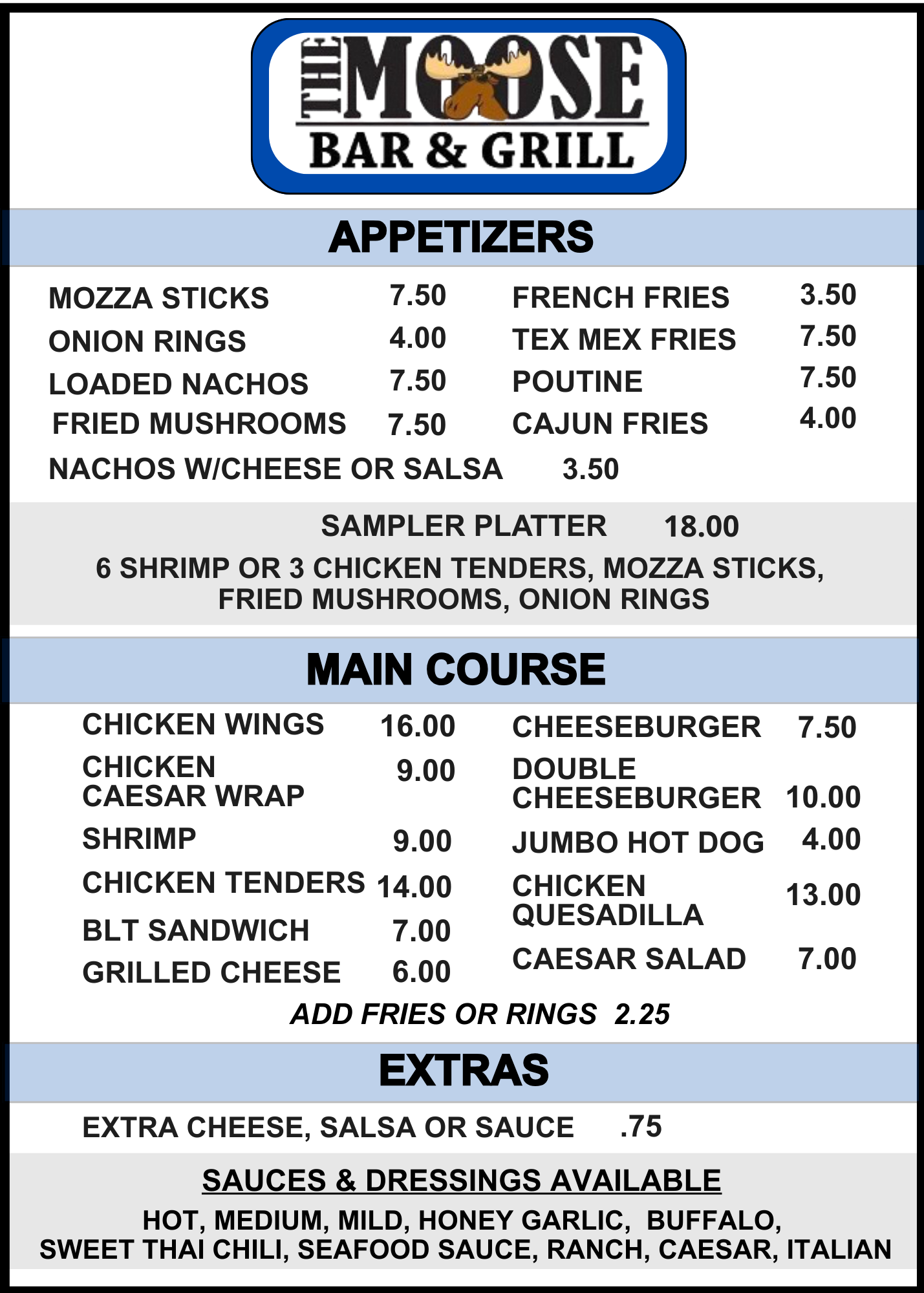 THE MOOSE
BAR & GRILL

APPETIZERS

MOZZA STICKS 7.50
ONION RINGS 4.00
LOADED NACHOS 7.50
FRIED MUSHROOMS 7.50

FRENCH FRIES 3.50
TEX MEX FRIES 7.50
POUTINE 7.50
CAJUN FRIES 4.00

NACHOS W/CHEESE OR SALSA 3.50

SAMPLER PLATTER 18.00
6 SHRIMP OR 3 CHICKEN TENDERS, MOZZA STICKS, FRIED MUSHROOMS, ONION RINGS

MAIN COURSE

CHICKEN WINGS 16.00
CHICKEN CAESAR WRAP 9.00
SHRIMP 9.00
CHICKEN TENDERS 14.00
BLT SANDWICH 7.00
GRILLED CHEESE 6.00

CHEESEBURGER 7.50
DOUBLE CHEESEBURGER 10.00
JUMBO HOT DOG 4.00
CHICKEN QUESADILLA 13.00
CAESAR SALAD 7.00

ADD FRIES OR RINGS 2.25

EXTRAS

EXTRA CHEESE, SALSA OR SAUCE .75

SAUCES & DRESSINGS AVAILABLE
HOT, MEDIUM, MILD, HONEY GARLIC, BUFFALO, SWEET THAI CHILI, SEAFOOD SAUCE, RANCH, CAESAR, ITALIAN